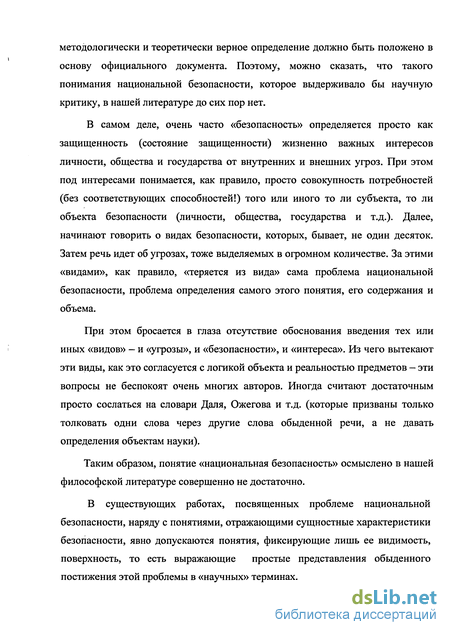 методологически и теоретически верное определение должно быть положено в основу официального документа. Поэтому, можно сказать, что такого понимания национальной безопасности, которое выдерживало бы научную критику, в нашей литературе до сих пор нет.

В самом деле, очень часто «безопасность» определяется просто как защищенность (состояние защищенности) жизненно важных интересов личности, общества и государства от внутренних и внешних угроз. При этом под интересами понимается, как правило, просто совокупность потребностей (без соответствующих способностей!) того или иного то ли субъекта, то ли объекта безопасности (личности, общества, государства и т.д.). Далее, начинают говорить о видах безопасности, которых, бывает, не один десяток. Затем речь идет об угрозах, тоже выделяемых в огромном количестве. За этими «видами», как правило, «теряется из вида» сама проблема национальной безопасности, проблема определения самого этого понятия, его содержания и объема.

При этом бросается в глаза отсутствие обоснования введения тех или иных «видов» – и «угрозы», и «безопасности», и «интереса». Из чего вытекают эти виды, как это согласуется с логикой объекта и реальностью предметов – эти вопросы не беспокоят очень многих авторов. Иногда считают достаточным просто сослаться на словари Даля, Ожегова и т.д. (которые призваны только толковать одни слова через другие слова обыденной речи, а не давать определения объектам науки).

Таким образом, понятие «национальная безопасность» осмыслено в нашей философской литературе совершенно не достаточно.

В существующих работах, посвященных проблеме национальной безопасности, наряду с понятиями, отражающими сущностные характеристики безопасности, явно допускаются понятия, фиксирующие лишь ее видимость, поверхность, то есть выражающие простые представления обыденного постижения этой проблемы в «научных» терминах.

dsLib.net
библиотека диссертаций